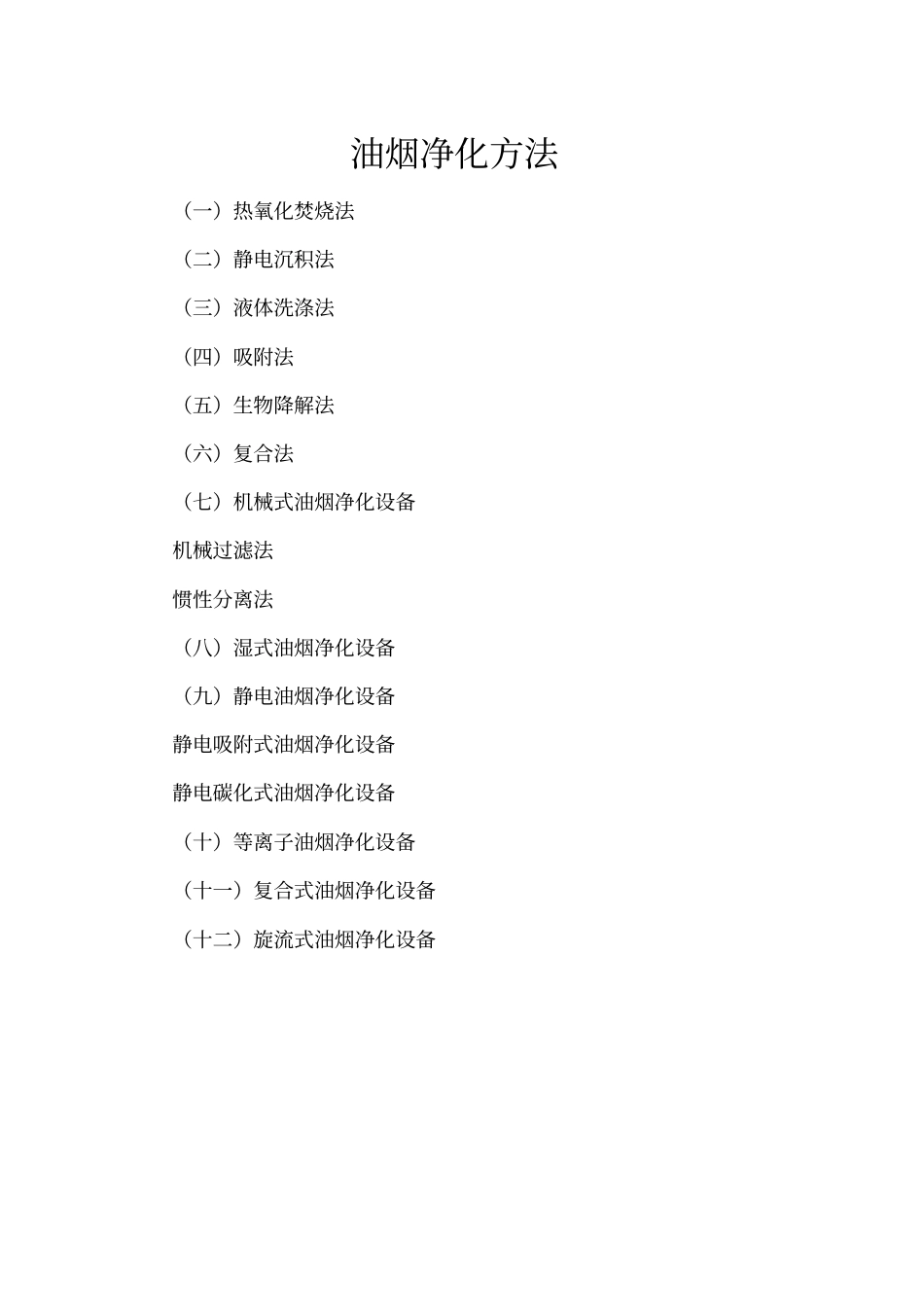 油烟净化方法

（一）热氧化焚烧法

（二）静电沉积法

（三）液体洗涤法

（四）吸附法

（五）生物降解法

（六）复合法

（七）机械式油烟净化设备

机械过滤法

惯性分离法

（八）湿式油烟净化设备

（九）静电油烟净化设备

静电吸附式油烟净化设备

静电碳化式油烟净化设备

（十）等离子油烟净化设备

（十一）复合式油烟净化设备

（十二）旋流式油烟净化设备